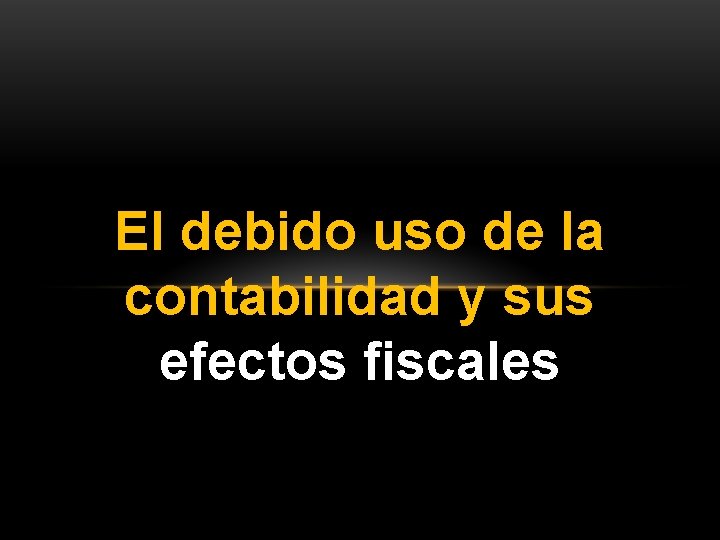 El debido uso de la contabilidad y sus efectos fiscales